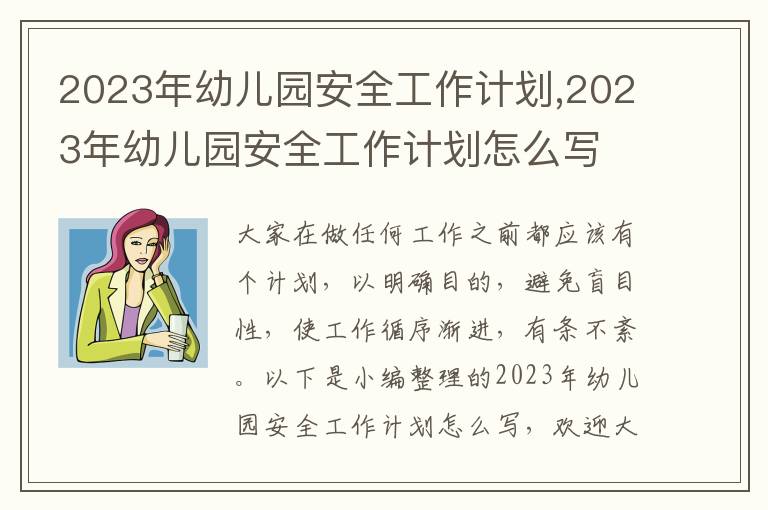 2023年幼儿园安全工作计划,2023年幼儿园安全工作计划怎么写

大家在做任何工作之前都应该有个计划，以明确目的，避免盲目性，使工作循序渐进，有条不紊。以下是小编整理的2023年幼儿园安全工作计划怎么写，欢迎大